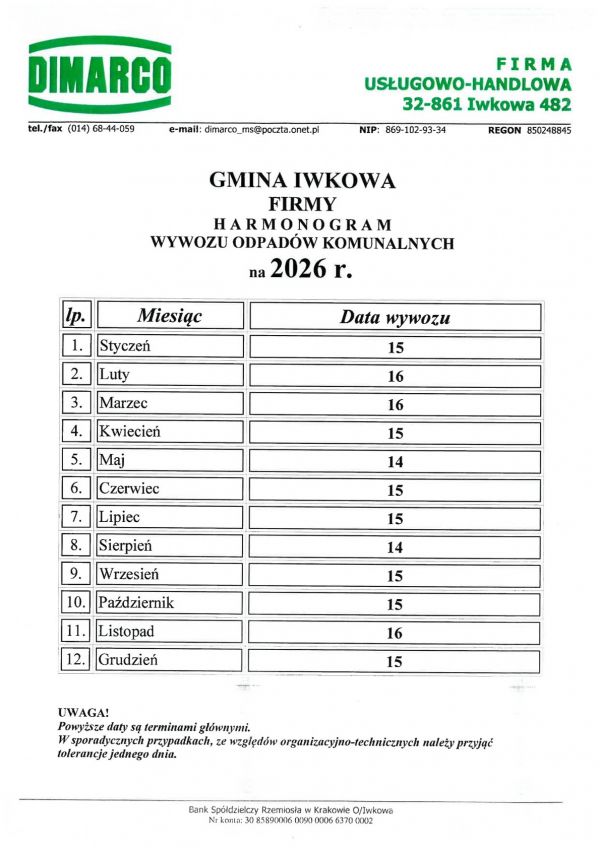 DIMARCO

FIRMA
USŁUGOWO-HANDLOWA
32-861 Iwkowa 482

tel./fax (014) 68-44-059 e-mail: dimarco_ms@poczta.onet.pl NIP: 869-102-93-34 REGON 850248845

GMINA IWKOWA
FIRMY
HARMONOGRAM
WYWOZU ODPADÓW KOMUNALNYCH
na 2026 r.

| lp. | Miesiąc | Data wywozu |
|---|---|---|
| 1. | Styczeń | 15 |
| 2. | Luty | 16 |
| 3. | Marzec | 16 |
| 4. | Kwiecień | 15 |
| 5. | Maj | 14 |
| 6. | Czerwiec | 15 |
| 7. | Lipiec | 15 |
| 8. | Sierpień | 14 |
| 9. | Wrzesień | 15 |
| 10. | Październik | 15 |
| 11. | Listopad | 16 |
| 12. | Grudzień | 15 |

UWAGA!
Powyższe daty są terminami głównymi.
W sporadycznych przypadkach, ze względów organizacyjno-technicznych należy przyjąć tolerancje jednego dnia.

Bank Spółdzielczy Rzemiosła w Krakowie O/Iwkowa
Nr konta: 30 85890006 0090 0006 6370 0002